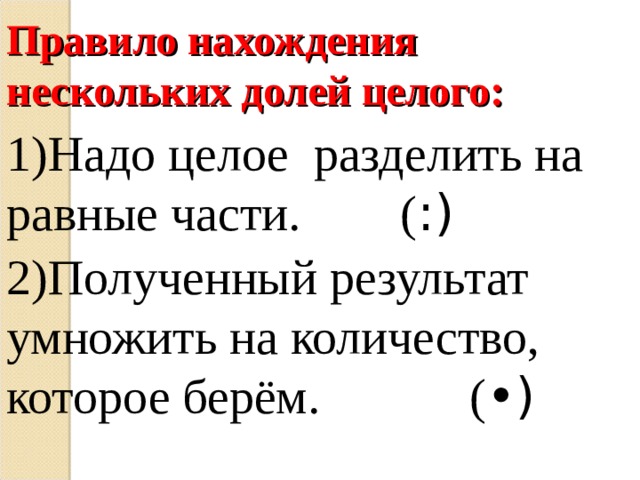 Правило нахождения нескольких долей целого:

1)Надо целое разделить на равные части. (:)

2)Полученный результат умножить на количество, которое берём. (•)